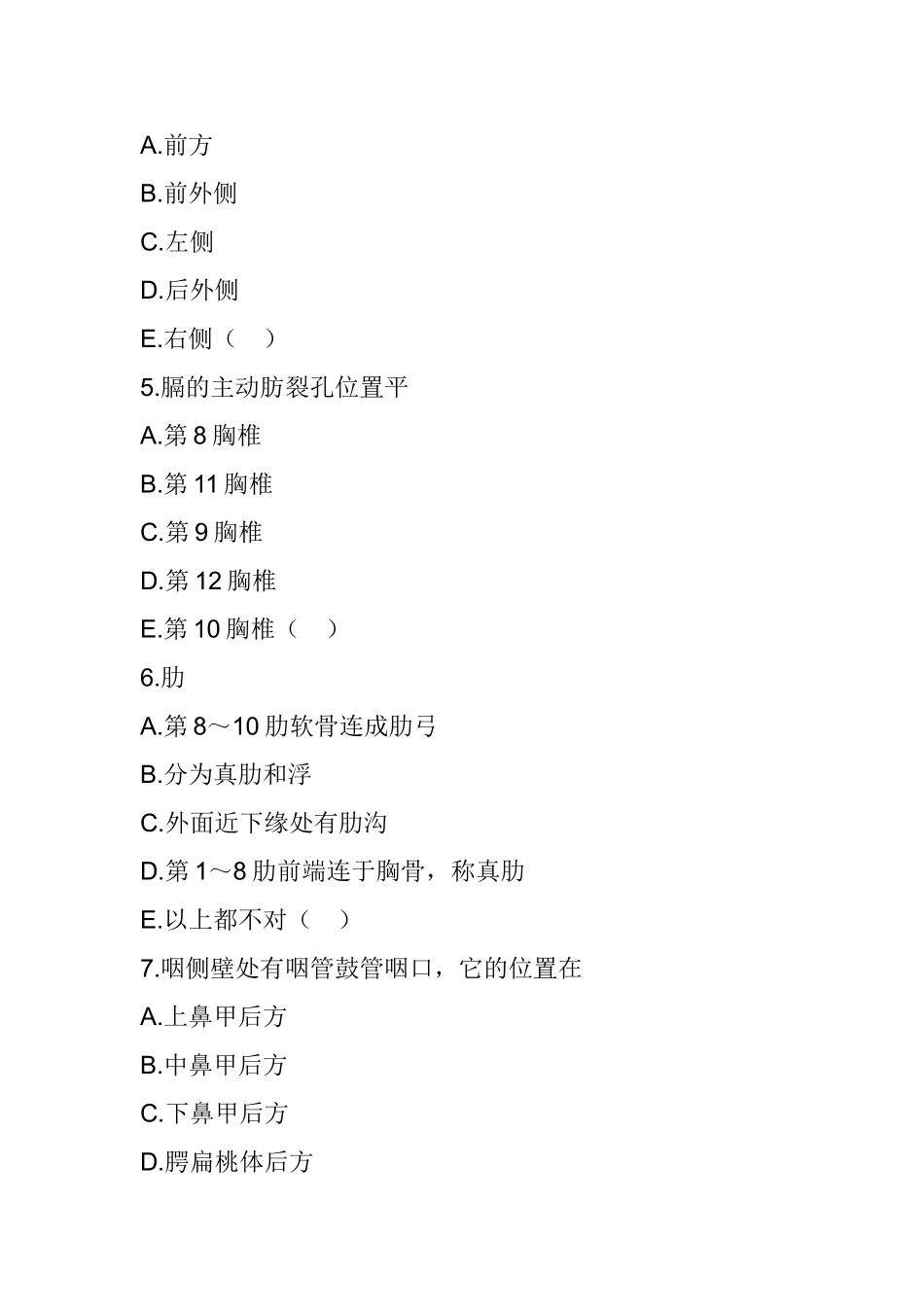 A.前方

B.前外侧

C.左侧

D.后外侧

E.右侧（　）

5.膈的主动肪裂孔位置平

A.第 8 胸椎

B.第 11 胸椎

C.第 9 胸椎

D.第 12 胸椎

E.第 10 胸椎（　）

6.肋

A.第 8～10 肋软骨连成肋弓

B.分为真肋和浮

C.外面近下缘处有肋沟

D.第 1～8 肋前端连于胸骨，称真肋

E.以上都不对（　）

7.咽侧壁处有咽管鼓管咽口，它的位置在

A.上鼻甲后方

B.中鼻甲后方

C.下鼻甲后方

D.腭扁桃体后方